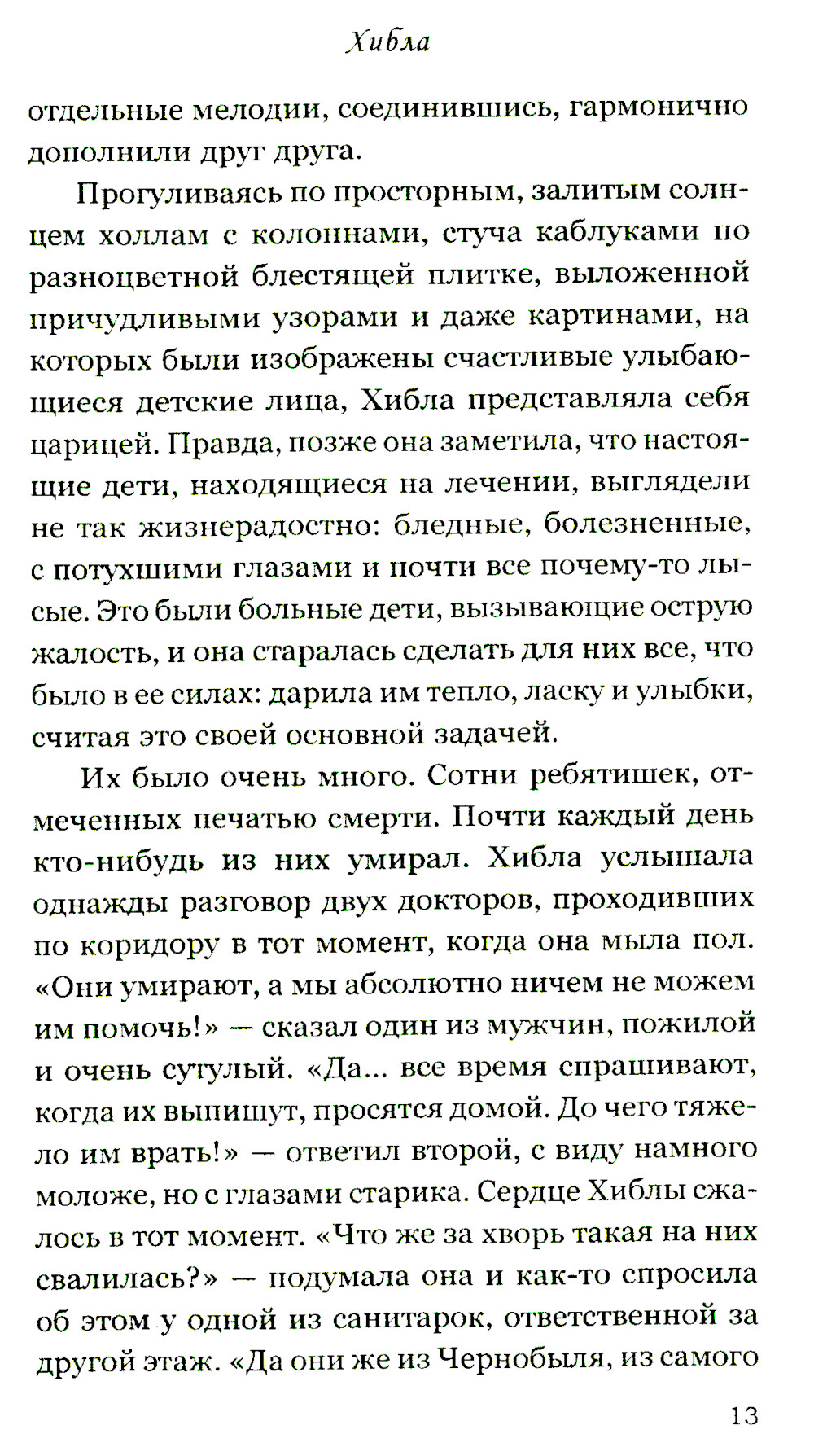 Хибла

отдельные мелодии, соединившись, гармонично дополнили друг друга.

Прогуливаясь по просторным, залитым солнцем холлам с колоннами, стуча каблуками по разноцветной блестящей плитке, выложенной причудливыми узорами и даже картинами, на которых были изображены счастливые улыбающиеся детские лица, Хибла представляла себя царицей. Правда, позже она заметила, что настоящие дети, находящиеся на лечении, выглядели не так жизнерадостно: бледные, болезненные, с потухшими глазами и почти все почему-то лысые. Это были больные дети, вызывающие острую жалость, и она старалась сделать для них все, что было в ее силах: дарила им тепло, ласку и улыбки, считая это своей основной задачей.

Их было очень много. Сотни ребятишек, отмеченных печатью смерти. Почти каждый день кто-нибудь из них умирал. Хибла услышала однажды разговор двух докторов, проходивших по коридору в тот момент, когда она мыла пол. «Они умирают, а мы абсолютно ничем не можем им помочь!» — сказал один из мужчин, пожилой и очень сутулый. «Да... все время спрашивают, когда их выпишут, просятся домой. До чего тяжело им врать!» — ответил второй, с виду намного моложе, но с глазами старика. Сердце Хиблы сжалось в тот момент. «Что же за хворь такая на них свалилась?» — подумала она и как-то спросила об этом у одной из санитарок, ответственной за другой этаж. «Да они же из Чернобыля, из самого

13